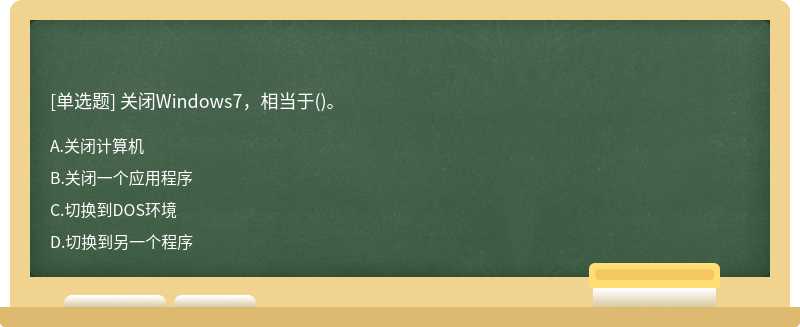 [单选题] 关闭Windows7，相当于()。

A.关闭计算机

B.关闭一个应用程序

C.切换到DOS环境

D.切换到另一个程序